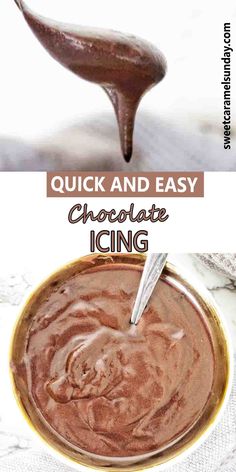 sweetcaramelsunday.com

QUICK AND EASY

Chocolate

ICING